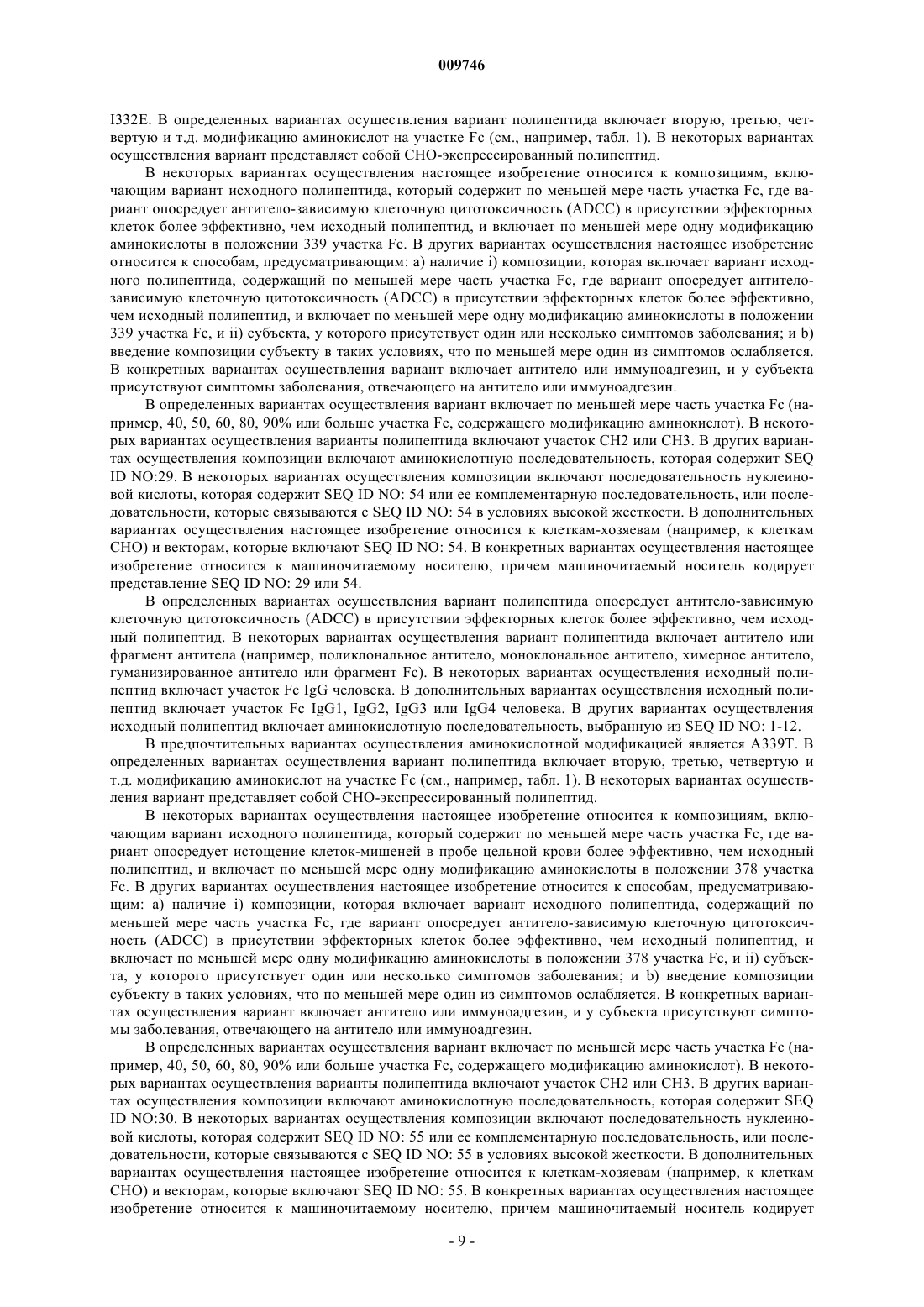 009746

I332E. В определенных вариантах осуществления вариант полипептида включает вторую, третью, четвертую и т.д. модификацию аминокислот на участке Fc (см., например, табл. 1). В некоторых вариантах осуществления вариант представляет собой CHO-экспрессированный полипептид.

В некоторых вариантах осуществления настоящее изобретение относится к композициям, включающим вариант исходного полипептида, который содержит по меньшей мере часть участка Fc, где вариант опосредует антитело-зависимую клеточную цитотоксичность (ADCC) в присутствии эффекторных клеток более эффективно, чем исходный полипептид, и включает по меньшей мере одну модификацию аминокислоты в положении 339 участка Fc. В других вариантах осуществления настоящее изобретение относится к способам, предусматривающим: a) наличие i) композиции, которая включает вариант исходного полипептида, содержащий по меньшей мере часть участка Fc, где вариант опосредует антитело-зависимую клеточную цитотоксичность (ADCC) в присутствии эффекторных клеток более эффективно, чем исходный полипептид, и включает по меньшей мере одну модификацию аминокислоты в положении 339 участка Fc, и ii) субъекта, у которого присутствует один или несколько симптомов заболевания; и b) введение композиции субъекту в таких условиях, что по меньшей мере один из симптомов ослабляется. В конкретных вариантах осуществления вариант включает антитело или иммуноадгезин, и у субъекта присутствуют симптомы заболевания, отвечающего на антитело или иммуноадгезин.

В определенных вариантах осуществления вариант включает по меньшей мере часть участка Fc (например, 40, 50, 60, 80, 90% или больше участка Fc, содержащего модификацию аминокислот). В некоторых вариантах осуществления варианты полипептида включают участок CH2 или CH3. В других вариантах осуществления композиции включают аминокислотную последовательность, которая содержит SEQ ID NO:29. В некоторых вариантах осуществления композиции включают последовательность нуклеиновой кислоты, которая содержит SEQ ID NO: 54 или ее комплементарную последовательность, или последовательности, которые связываются с SEQ ID NO: 54 в условиях высокой жесткости. В дополнительных вариантах осуществления настоящее изобретение относится к клеткам-хозяевам (например, к клеткам CHO) и векторам, которые включают SEQ ID NO: 54. В конкретных вариантах осуществления настоящее изобретение относится к машиночитаемому носителю, причем машиночитаемый носитель кодирует представление SEQ ID NO: 29 или 54.

В определенных вариантах осуществления вариант полипептида опосредует антитело-зависимую клеточную цитотоксичность (ADCC) в присутствии эффекторных клеток более эффективно, чем исходный полипептид. В некоторых вариантах осуществления вариант полипептида включает антитело или фрагмент антитела (например, поликлональное антитело, моноклональное антитело, химерное антитело, гуманизированное антитело или фрагмент Fc). В некоторых вариантах осуществления исходный полипептид включает участок Fc IgG человека. В дополнительных вариантах осуществления исходный полипептид включает участок Fc IgG1, IgG2, IgG3 или IgG4 человека. В других вариантах осуществления исходный полипептид включает аминокислотную последовательность, выбранную из SEQ ID NO: 1-12.

В предпочтительных вариантах осуществления аминокислотной модификацией является A339T. В определенных вариантах осуществления вариант полипептида включает вторую, третью, четвертую и т.д. модификацию аминокислот на участке Fc (см., например, табл. 1). В некоторых вариантах осуществления вариант представляет собой CHO-экспрессированный полипептид.

В некоторых вариантах осуществления настоящее изобретение относится к композициям, включающим вариант исходного полипептида, который содержит по меньшей мере часть участка Fc, где вариант опосредует истощение клеток-мишеней в пробе цельной крови более эффективно, чем исходный полипептид, и включает по меньшей мере одну модификацию аминокислоты в положении 378 участка Fc. В других вариантах осуществления настоящее изобретение относится к способам, предусматривающим: a) наличие i) композиции, которая включает вариант исходного полипептида, содержащий по меньшей мере часть участка Fc, где вариант опосредует антитело-зависимую клеточную цитотоксичность (ADCC) в присутствии эффекторных клеток более эффективно, чем исходный полипептид, и включает по меньшей мере одну модификацию аминокислоты в положении 378 участка Fc, и ii) субъекта, у которого присутствует один или несколько симптомов заболевания; и b) введение композиции субъекту в таких условиях, что по меньшей мере один из симптомов ослабляется. В конкретных вариантах осуществления вариант включает антитело или иммуноадгезин, и у субъекта присутствуют симптомы заболевания, отвечающего на антитело или иммуноадгезин.

В определенных вариантах осуществления вариант включает по меньшей мере часть участка Fc (например, 40, 50, 60, 80, 90% или больше участка Fc, содержащего модификацию аминокислот). В некоторых вариантах осуществления варианты полипептида включают участок CH2 или CH3. В других вариантах осуществления композиции включают аминокислотную последовательность, которая содержит SEQ ID NO:30. В некоторых вариантах осуществления композиции включают последовательность нуклеиновой кислоты, которая содержит SEQ ID NO: 55 или ее комплементарную последовательность, или последовательности, которые связываются с SEQ ID NO: 55 в условиях высокой жесткости. В дополнительных вариантах осуществления настоящее изобретение относится к клеткам-хозяевам (например, к клеткам CHO) и векторам, которые включают SEQ ID NO: 55. В конкретных вариантах осуществления настоящее изобретение относится к машиночитаемому носителю, причем машиночитаемый носитель кодирует

- 9 -